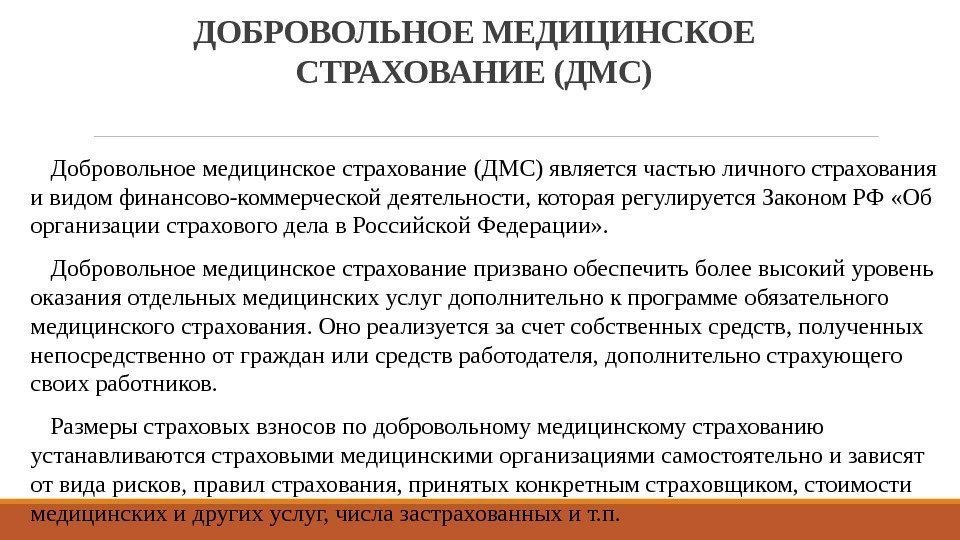 ДОБРОВОЛЬНОЕ МЕДИЦИНСКОЕ СТРАХОВАНИЕ (ДМС)

Добровольное медицинское страхование (ДМС) является частью личного страхования и видом финансово-коммерческой деятельности, которая регулируется Законом РФ «Об организации страхового дела в Российской Федерации».

Добровольное медицинское страхование призвано обеспечить более высокий уровень оказания отдельных медицинских услуг дополнительно к программе обязательного медицинского страхования. Оно реализуется за счет собственных средств, полученных непосредственно от граждан или средств работодателя, дополнительно страхующего своих работников.

Размеры страховых взносов по добровольному медицинскому страхованию устанавливаются страховыми медицинскими организациями самостоятельно и зависят от вида рисков, правил страхования, принятых конкретным страховщиком, стоимости медицинских и других услуг, числа застрахованных и т.п.